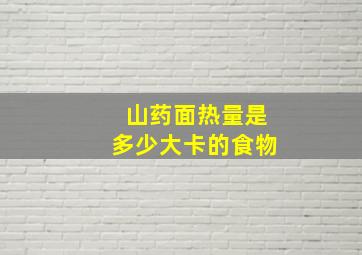 山药面热量是
多少大卡的食物